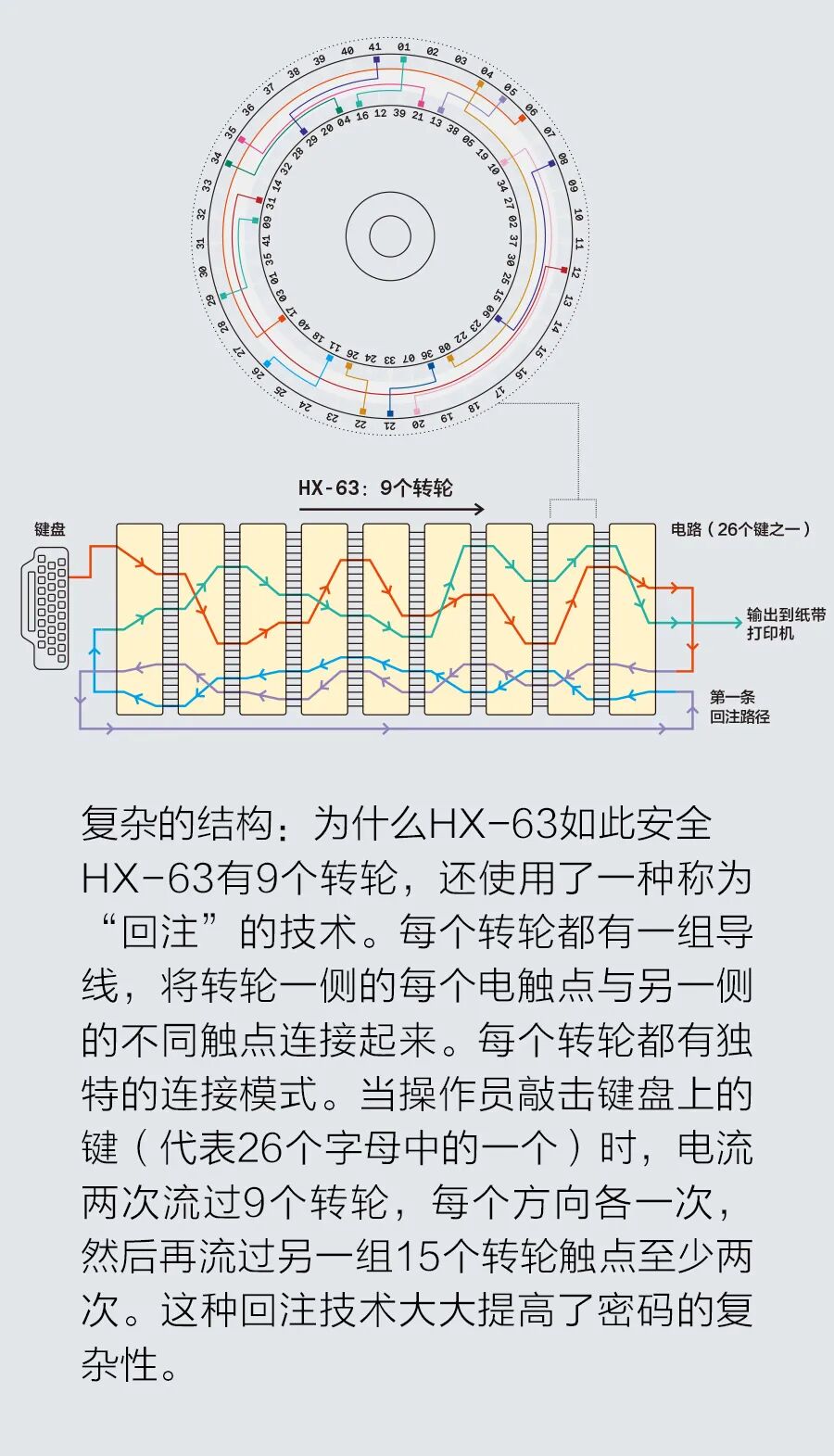 41 01 02 03 04 05 06 07 08 09 10 11 12 13 14 15 16 17 18 19 20 21 22 23 24 25 26 27 28 29 30 31 32 33 34 35 36 37 38 39 40

04 16 12 39 21 13 38 05 19 10 34 27 02 37 30 25 15 06 23 22 08 36 07 33 24 26 11 18 40 17 03 01 35 41 09 31 14 32 28 29 20

HX-63：9个转轮

键盘

电路（26个键之一）

输出到纸带打印机

第一条回注路径

复杂的结构：为什么HX-63如此安全

HX-63有9个转轮，还使用了一种称为“回注”的技术。每个转轮都有一组导线，将转轮一侧的每个电触点与另一侧的不同触点连接起来。每个转轮都有独特的连接模式。当操作员敲击键盘上的键（代表26个字母中的一个）时，电流两次流过9个转轮，每个方向各一次，然后再流过另一组15个转轮触点至少两次。这种回注技术大大提高了密码的复杂性。